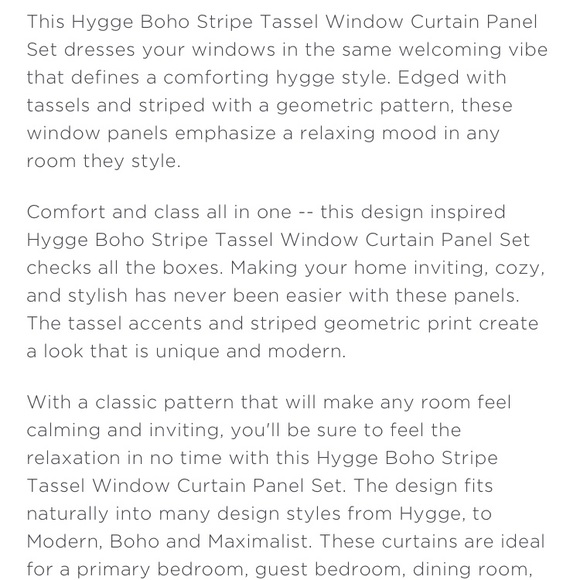 This Hygge Boho Stripe Tassel Window Curtain Panel Set dresses your windows in the same welcoming vibe that defines a comforting hygge style. Edged with tassels and striped with a geometric pattern, these window panels emphasize a relaxing mood in any room they style.

Comfort and class all in one -- this design inspired Hygge Boho Stripe Tassel Window Curtain Panel Set checks all the boxes. Making your home inviting, cozy, and stylish has never been easier with these panels. The tassel accents and striped geometric print create a look that is unique and modern.

With a classic pattern that will make any room feel calming and inviting, you'll be sure to feel the relaxation in no time with this Hygge Boho Stripe Tassel Window Curtain Panel Set. The design fits naturally into many design styles from Hygge, to Modern, Boho and Maximalist. These curtains are ideal for a primary bedroom, guest bedroom, dining room,